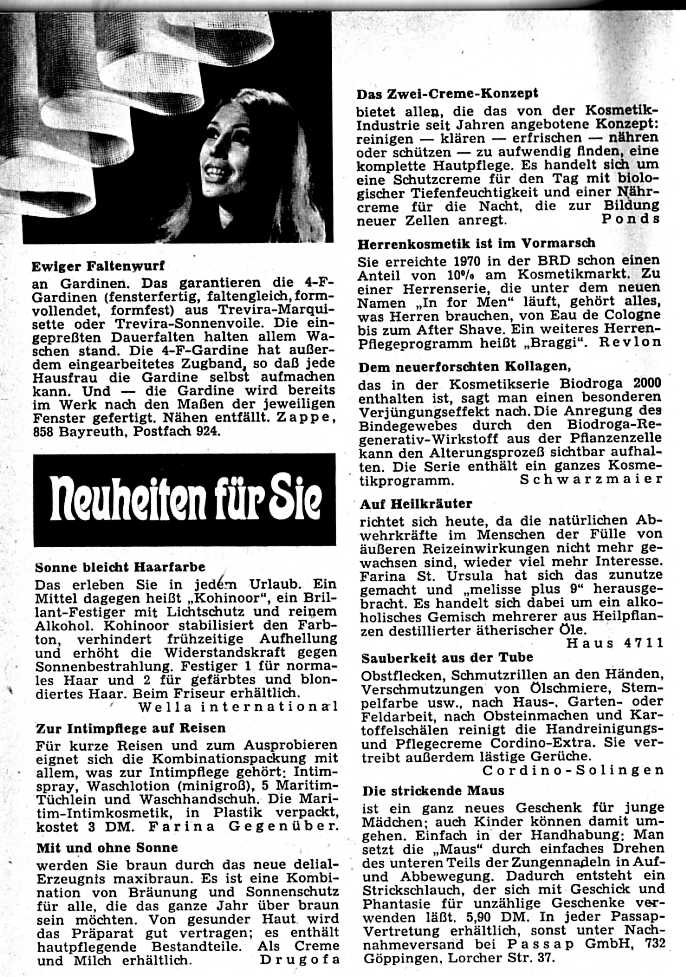 Ewiger Faltenwurf
an Gardinen. Das garantieren die 4-F-Gardinen (fensterfertig, faltengleich, formvollendet, formfest) aus Trevira-Marquisette oder Trevira-Sonnenvoile. Die eingepreßten Dauerfalten halten allem Waschen stand. Die 4-F-Gardine hat außerdem eingearbeitetes Zugband, so daß jede Hausfrau die Gardine selbst aufmachen kann. Und — die Gardine wird bereits im Werk nach den Maßen der jeweiligen Fenster gefertigt. Nähen entfällt. Zappe, 858 Bayreuth, Postfach 924.

Neuheiten für Sie

Sonne bleicht Haarfarbe
Das erleben Sie in jedem Urlaub. Ein Mittel dagegen heißt „Kohinoor", ein Brillant-Festiger mit Lichtschutz und reinem Alkohol. Kohinoor stabilisiert den Farbton, verhindert frühzeitige Aufhellung und erhöht die Widerstandskraft gegen Sonnenbestrahlung. Festiger 1 für normales Haar und 2 für gefärbtes und blondiertes Haar. Beim Friseur erhältlich.
Wella international

Zur Intimpflege auf Reisen
Für kurze Reisen und zum Ausprobieren eignet sich die Kombinationspackung mit allem, was zur Intimpflege gehört: Intimspray, Waschlotion (minigroß), 5 Maritim-Tüchlein und Waschhandschuh. Die Maritim-Intimkosmetik, in Plastik verpackt, kostet 3 DM. Farina Gegenüber.

Mit und ohne Sonne
werden Sie braun durch das neue delial-Erzeugnis maxibraun. Es ist eine Kombination von Bräunung und Sonnenschutz für alle, die das ganze Jahr über braun sein möchten. Von gesunder Haut wird das Präparat gut vertragen; es enthält hautpflegende Bestandteile. Als Creme und Milch erhältlich. Drugofa

Das Zwei-Creme-Konzept
bietet allen, die das von der Kosmetik-Industrie seit Jahren angebotene Konzept: reinigen — klären — erfrischen — nähren oder schützen — zu aufwendig finden, eine komplette Hautpflege. Es handelt sich um eine Schutzcreme für den Tag mit biologischer Tiefenfeuchtigkeit und einer Nährcreme für die Nacht, die zur Bildung neuer Zellen anregt. Ponds

Herrenkosmetik ist im Vormarsch
Sie erreichte 1970 in der BRD schon einen Anteil von 10% am Kosmetikmarkt. Zu einer Herrenserie, die unter dem neuen Namen „In for Men" läuft, gehört alles, was Herren brauchen, von Eau de Cologne bis zum After Shave. Ein weiteres Herren-Pflegeprogramm heißt „Braggi". Revlon

Dem neuerforschten Kollagen,
das in der Kosmetikserie Biodroga 2000 enthalten ist, sagt man einen besonderen Verjüngungseffekt nach. Die Anregung des Bindegewebes durch den Biodroga-Regenerativ-Wirkstoff aus der Pflanzenzelle kann den Alterungsprozeß sichtbar aufhalten. Die Serie enthält ein ganzes Kosmetikprogramm. Schwarzmaier

Auf Heilkräuter
richtet sich heute, da die natürlichen Abwehrkräfte im Menschen der Fülle von äußeren Reizeinwirkungen nicht mehr gewachsen sind, wieder viel mehr Interesse. Farina St. Ursula hat sich das zunutze gemacht und „melisse plus 9" herausgebracht. Es handelt sich dabei um ein alkoholisches Gemisch mehrerer aus Heilpflanzen destillierter ätherischer Öle.
Haus 4711

Sauberkeit aus der Tube
Obstflecken, Schmutzrillen an den Händen, Verschmutzungen von Ölschmiere, Stempelfarbe usw., nach Haus-, Garten- oder Feldarbeit, nach Obsteinmachen und Kartoffelschälen reinigt die Handreinigungs- und Pflegecreme Cordino-Extra. Sie vertreibt außerdem lästige Gerüche.
Cordino-Solingen

Die strickende Maus
ist ein ganz neues Geschenk für junge Mädchen; auch Kinder können damit umgehen. Einfach in der Handhabung: Man setzt die „Maus" durch einfaches Drehen des unteren Teils der Zungennadeln in Auf- und Abbewegung. Dadurch entsteht ein Strickschlauch, der sich mit Geschick und Phantasie für unzählige Geschenke verwenden läßt. 5,90 DM. In jeder Passap-Vertretung erhältlich, sonst unter Nachnahmeversand bei Passap GmbH, 732 Göppingen, Lorcher Str. 37.